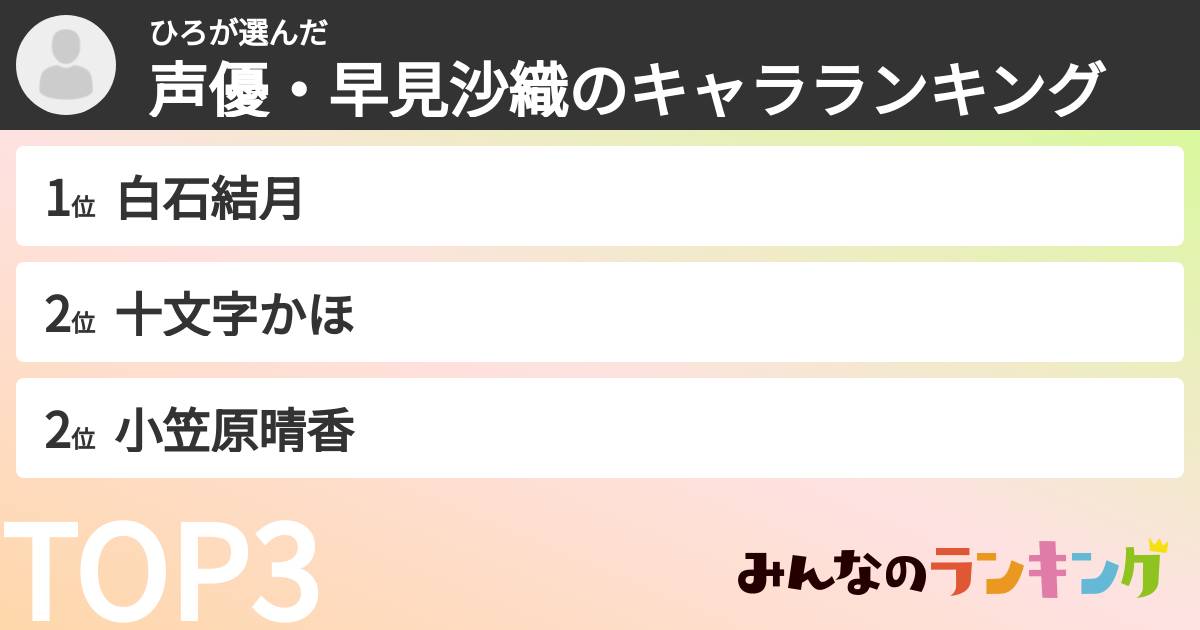 ひろが選んだ
声優・早見沙織のキャラランキング

1位 白石結月

2位 十文字かほ

2位 小笠原晴香

TOP3

みんなのランキング